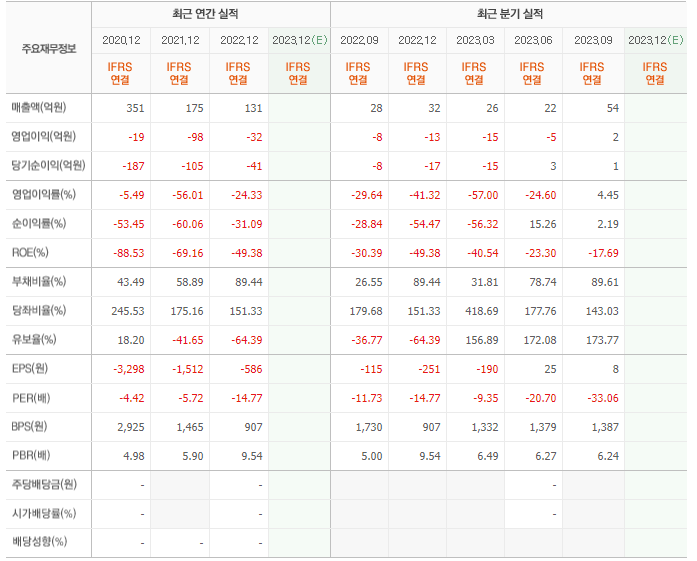 | 주요재무정보 | 최근 연간 실적 | | | | 최근 분기 실적 | | | | | |
|---|---|---|---|---|---|---|---|---|---|---|
| | 2020.12 | 2021.12 | 2022.12 | 2023.12(E) | 2022.09 | 2022.12 | 2023.03 | 2023.06 | 2023.09 | 2023.12(E) |
| | IFRS 연결 | IFRS 연결 | IFRS 연결 | IFRS 연결 | IFRS 연결 | IFRS 연결 | IFRS 연결 | IFRS 연결 | IFRS 연결 | IFRS 연결 |
| 매출액(억원) | 351 | 175 | 131 | | 28 | 32 | 26 | 22 | 54 | |
| 영업이익(억원) | -19 | -98 | -32 | | -8 | -13 | -15 | -5 | 2 | |
| 당기순이익(억원) | -187 | -105 | -41 | | -8 | -17 | -15 | 3 | 1 | |
| 영업이익률(%) | -5.49 | -56.01 | -24.33 | | -29.64 | -41.32 | -57.00 | -24.60 | 4.45 | |
| 순이익률(%) | -53.45 | -60.06 | -31.09 | | -28.84 | -54.47 | -56.32 | 15.26 | 2.19 | |
| ROE(%) | -88.53 | -69.16 | -49.38 | | -30.39 | -49.38 | -40.54 | -23.30 | -17.69 | |
| 부채비율(%) | 43.49 | 58.89 | 89.44 | | 26.55 | 89.44 | 31.81 | 78.74 | 89.61 | |
| 당좌비율(%) | 245.53 | 175.16 | 151.33 | | 179.68 | 151.33 | 418.69 | 177.76 | 143.03 | |
| 유보율(%) | 18.20 | -41.65 | -64.39 | | -36.77 | -64.39 | 156.89 | 172.08 | 173.77 | |
| EPS(원) | -3,298 | -1,512 | -586 | | -115 | -251 | -190 | 25 | 8 | |
| PER(배) | -4.42 | -5.72 | -14.77 | | -11.73 | -14.77 | -9.35 | -20.70 | -33.06 | |
| BPS(원) | 2,925 | 1,465 | 907 | | 1,730 | 907 | 1,332 | 1,379 | 1,387 | |
| PBR(배) | 4.98 | 5.90 | 9.54 | | 5.00 | 9.54 | 6.49 | 6.27 | 6.24 | |
| 주당배당금(원) | - | | - | | | | | - | | |
| 시가배당률(%) | - | | - | | | | | - | | |
| 배당성향(%) | - | - | - | | | | | | | |